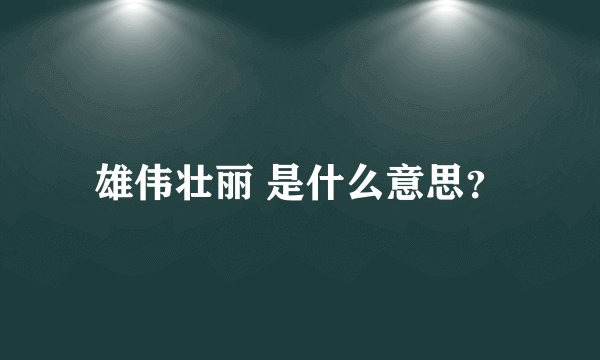 雄伟壮丽 是什么意思？